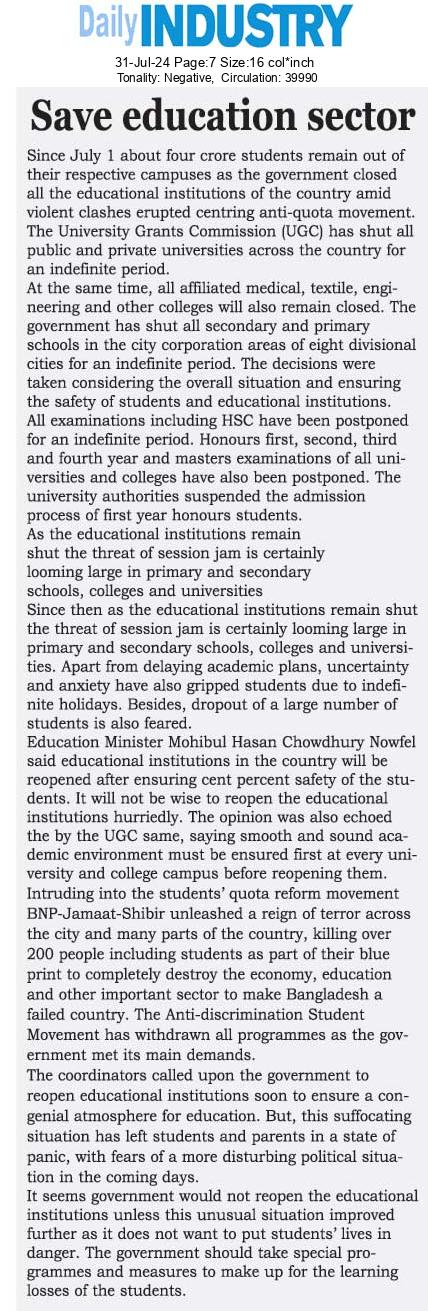 Daily INDUSTRY
31-Jul-24 Page:7 Size:16 col*inch
Tonality: Negative, Circulation: 39990

Save education sector

Since July 1 about four crore students remain out of their respective campuses as the government closed all the educational institutions of the country amid violent clashes erupted centring anti-quota movement. The University Grants Commission (UGC) has shut all public and private universities across the country for an indefinite period.
At the same time, all affiliated medical, textile, engineering and other colleges will also remain closed. The government has shut all secondary and primary schools in the city corporation areas of eight divisional cities for an indefinite period. The decisions were taken considering the overall situation and ensuring the safety of students and educational institutions.
All examinations including HSC have been postponed for an indefinite period. Honours first, second, third and fourth year and masters examinations of all universities and colleges have also been postponed. The university authorities suspended the admission process of first year honours students.
As the educational institutions remain shut the threat of session jam is certainly looming large in primary and secondary schools, colleges and universities
Since then as the educational institutions remain shut the threat of session jam is certainly looming large in primary and secondary schools, colleges and universities. Apart from delaying academic plans, uncertainty and anxiety have also gripped students due to indefinite holidays. Besides, dropout of a large number of students is also feared.
Education Minister Mohibul Hasan Chowdhury Nowfel said educational institutions in the country will be reopened after ensuring cent percent safety of the students. It will not be wise to reopen the educational institutions hurriedly. The opinion was also echoed the by the UGC same, saying smooth and sound academic environment must be ensured first at every university and college campus before reopening them.
Intruding into the students' quota reform movement BNP-Jamaat-Shibir unleashed a reign of terror across the city and many parts of the country, killing over 200 people including students as part of their blue print to completely destroy the economy, education and other important sector to make Bangladesh a failed country. The Anti-discrimination Student Movement has withdrawn all programmes as the government met its main demands.
The coordinators called upon the government to reopen educational institutions soon to ensure a congenial atmosphere for education. But, this suffocating situation has left students and parents in a state of panic, with fears of a more disturbing political situation in the coming days.
It seems government would not reopen the educational institutions unless this unusual situation improved further as it does not want to put students' lives in danger. The government should take special programmes and measures to make up for the learning losses of the students.